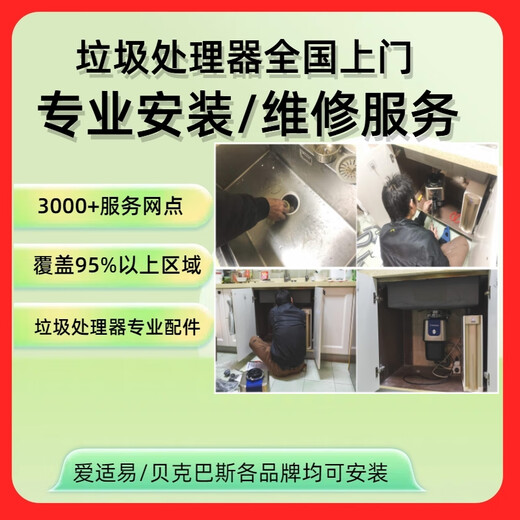 垃圾处理器全国上门
专业安装/维修服务

3000+服务网点

覆盖95%以上区域

垃圾处理器专业配件

爱适易/贝克巴斯各品牌均可安装